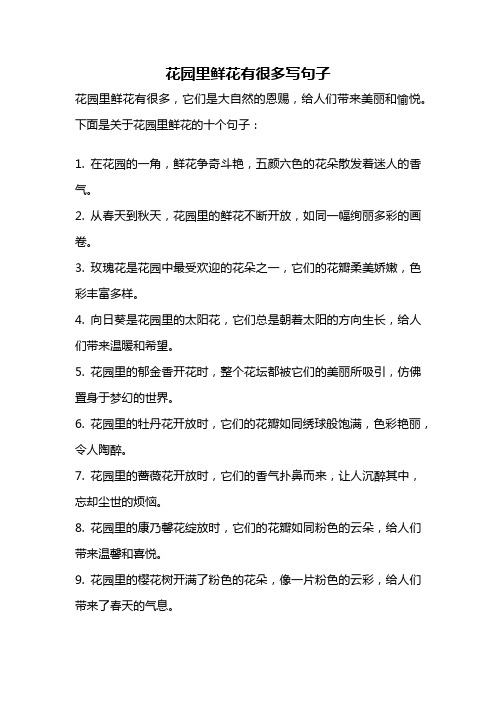 花园里鲜花有很多写句子

花园里鲜花有很多，它们是大自然的恩赐，给人们带来美丽和愉悦。下面是关于花园里鲜花的十个句子：

1. 在花园的一角，鲜花争奇斗艳，五颜六色的花朵散发着迷人的香气。

2. 从春天到秋天，花园里的鲜花不断开放，如同一幅绚丽多彩的画卷。

3. 玫瑰花是花园中最受欢迎的花朵之一，它们的花瓣柔美娇嫩，色彩丰富多样。

4. 向日葵是花园里的太阳花，它们总是朝着太阳的方向生长，给人们带来温暖和希望。

5. 花园里的郁金香开花时，整个花坛都被它们的美丽所吸引，仿佛置身于梦幻的世界。

6. 花园里的牡丹花开放时，它们的花瓣如同绣球般饱满，色彩艳丽，令人陶醉。

7. 花园里的蔷薇花开放时，它们的香气扑鼻而来，让人沉醉其中，忘却尘世的烦恼。

8. 花园里的康乃馨花绽放时，它们的花瓣如同粉色的云朵，给人们带来温馨和喜悦。

9. 花园里的樱花树开满了粉色的花朵，像一片粉色的云彩，给人们带来了春天的气息。